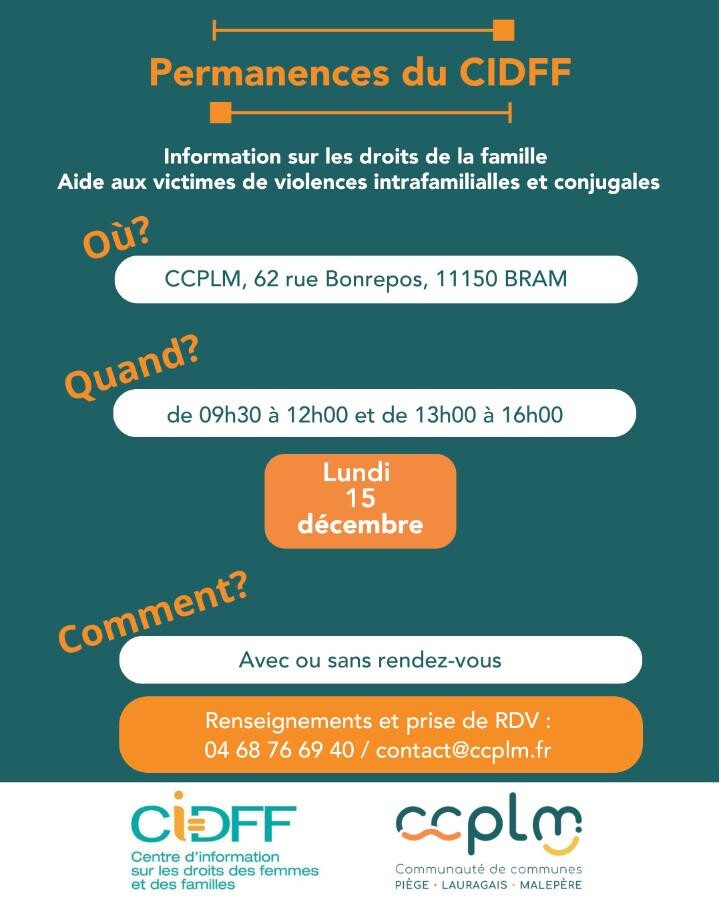 Permanences du CIDFF

Information sur les droits de la famille
Aide aux victimes de violences intrafamilialles et conjugales

Où?

CCPLM, 62 rue Bonrepos, 11150 BRAM

Quand?

de 09h30 à 12h00 et de 13h00 à 16h00

Lundi
15
décembre

Comment?

Avec ou sans rendez-vous

Renseignements et prise de RDV :
04 68 76 69 40 / contact@ccplm.fr

CIDFF
Centre d'information sur les droits des femmes et des familles

ccplm
Communauté de communes
PIÈGE • LAURAGAIS • MALEPÈRE